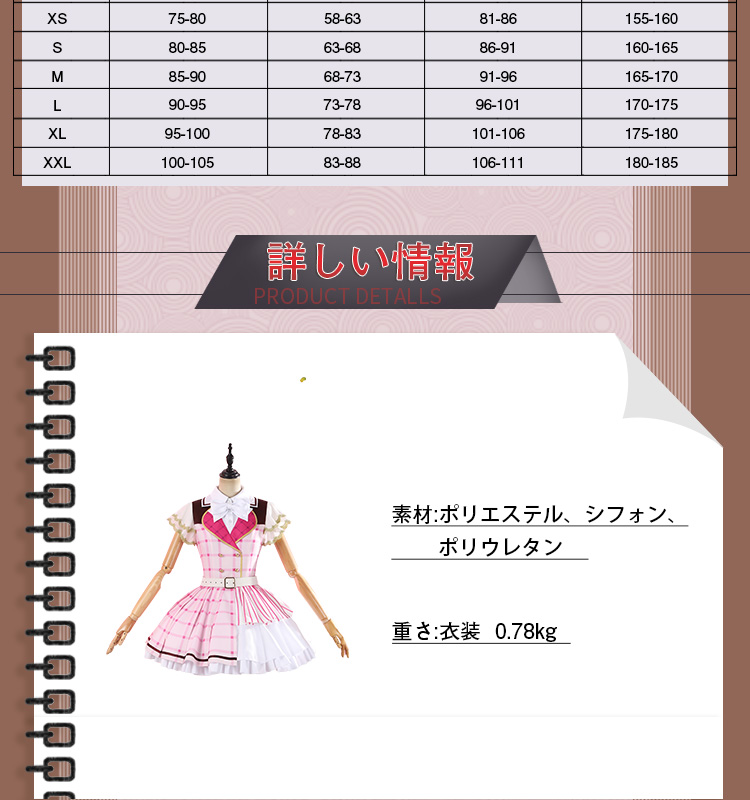 | XS | 75-80 | 58-63 | 81-86 | 155-160 |
|---|---|---|---|---|
| S | 80-85 | 63-68 | 86-91 | 160-165 |
| M | 85-90 | 68-73 | 91-96 | 165-170 |
| L | 90-95 | 73-78 | 96-101 | 170-175 |
| XL | 95-100 | 78-83 | 101-106 | 175-180 |
| XXL | 100-105 | 83-88 | 106-111 | 180-185 |

詳しい情報
PRODUCT DETALLS

素材:ポリエステル、シフォン、
ポリウレタン

重さ:衣装 0.78kg